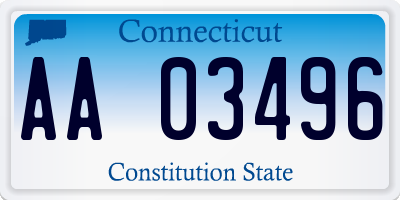 Connecticut

AA 03496

Constitution State